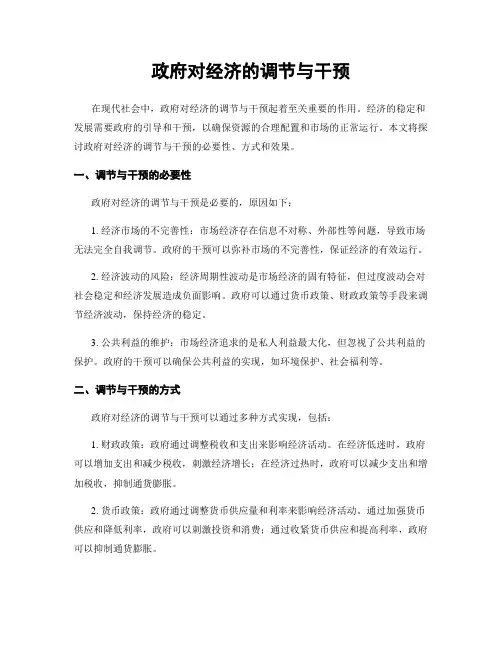 政府对经济的调节与干预

在现代社会中，政府对经济的调节与干预起着至关重要的作用。经济的稳定和发展需要政府的引导和干预，以确保资源的合理配置和市场的正常运行。本文将探讨政府对经济的调节与干预的必要性、方式和效果。

一、调节与干预的必要性

政府对经济的调节与干预是必要的，原因如下：

1. 经济市场的不完善性：市场经济存在信息不对称、外部性等问题，导致市场无法完全自我调节。政府的干预可以弥补市场的不完善性，保证经济的有效运行。

2. 经济波动的风险：经济周期性波动是市场经济的固有特征，但过度波动会对社会稳定和经济发展造成负面影响。政府可以通过货币政策、财政政策等手段来调节经济波动，保持经济的稳定。

3. 公共利益的维护：市场经济追求的是私人利益最大化，但忽视了公共利益的保护。政府的干预可以确保公共利益的实现，如环境保护、社会福利等。

二、调节与干预的方式

政府对经济的调节与干预可以通过多种方式实现，包括：

1. 财政政策：政府通过调整税收和支出来影响经济活动。在经济低迷时，政府可以增加支出和减少税收，刺激经济增长；在经济过热时，政府可以减少支出和增加税收，抑制通货膨胀。

2. 货币政策：政府通过调整货币供应量和利率来影响经济活动。通过加强货币供应和降低利率，政府可以刺激投资和消费；通过收紧货币供应和提高利率，政府可以抑制通货膨胀。